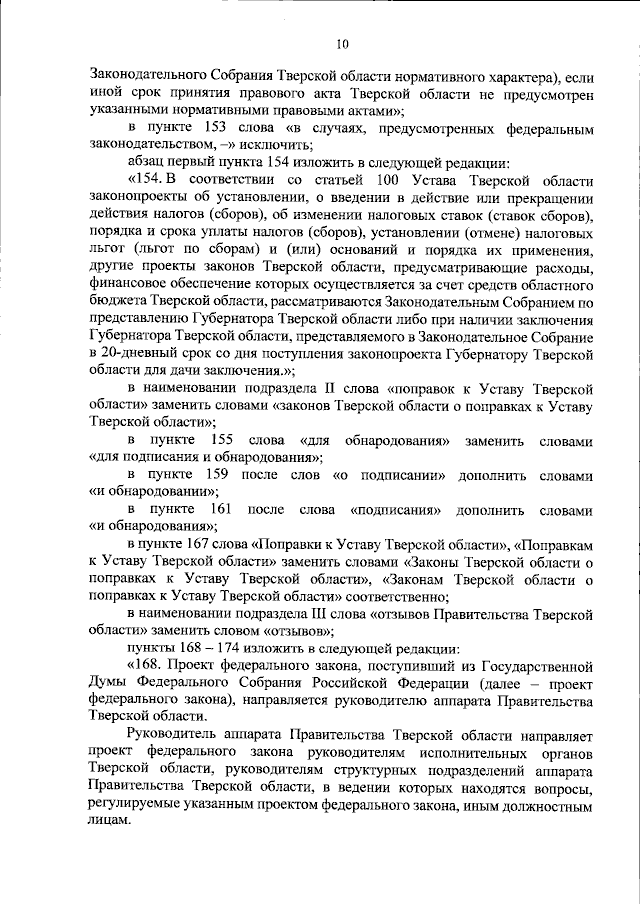 10

Законодательного Собрания Тверской области нормативного характера), если иной срок принятия правового акта Тверской области не предусмотрен указанными нормативными правовыми актами»;

в пункте 153 слова «в случаях, предусмотренных федеральным законодательством, –» исключить;

абзац первый пункта 154 изложить в следующей редакции:

«154. В соответствии со статьей 100 Устава Тверской области законопроекты об установлении, о введении в действие или прекращении действия налогов (сборов), об изменении налоговых ставок (ставок сборов), порядка и срока уплаты налогов (сборов), установлении (отмене) налоговых льгот (льгот по сборам) и (или) оснований и порядка их применения, другие проекты законов Тверской области, предусматривающие расходы, финансовое обеспечение которых осуществляется за счет средств областного бюджета Тверской области, рассматриваются Законодательным Собранием по представлению Губернатора Тверской области либо при наличии заключения Губернатора Тверской области, представляемого в Законодательное Собрание в 20-дневный срок со дня поступления законопроекта Губернатору Тверской области для дачи заключения.»;

в наименовании подраздела II слова «поправок к Уставу Тверской области» заменить словами «законов Тверской области о поправках к Уставу Тверской области»;

в пункте 155 слова «для обнародования» заменить словами «для подписания и обнародования»;

в пункте 159 после слов «о подписании» дополнить словами «и обнародовании»;

в пункте 161 после слова «подписания» дополнить словами «и обнародования»;

в пункте 167 слова «Поправки к Уставу Тверской области», «Поправкам к Уставу Тверской области» заменить словами «Законы Тверской области о поправках к Уставу Тверской области», «Законам Тверской области о поправках к Уставу Тверской области» соответственно;

в наименовании подраздела III слова «отзывов Правительства Тверской области» заменить словом «отзывов»;

пункты 168 – 174 изложить в следующей редакции:

«168. Проект федерального закона, поступивший из Государственной Думы Федерального Собрания Российской Федерации (далее – проект федерального закона), направляется руководителю аппарата Правительства Тверской области.

Руководитель аппарата Правительства Тверской области направляет проект федерального закона руководителям исполнительных органов Тверской области, руководителям структурных подразделений аппарата Правительства Тверской области, в ведении которых находятся вопросы, регулируемые указанным проектом федерального закона, иным должностным лицам.